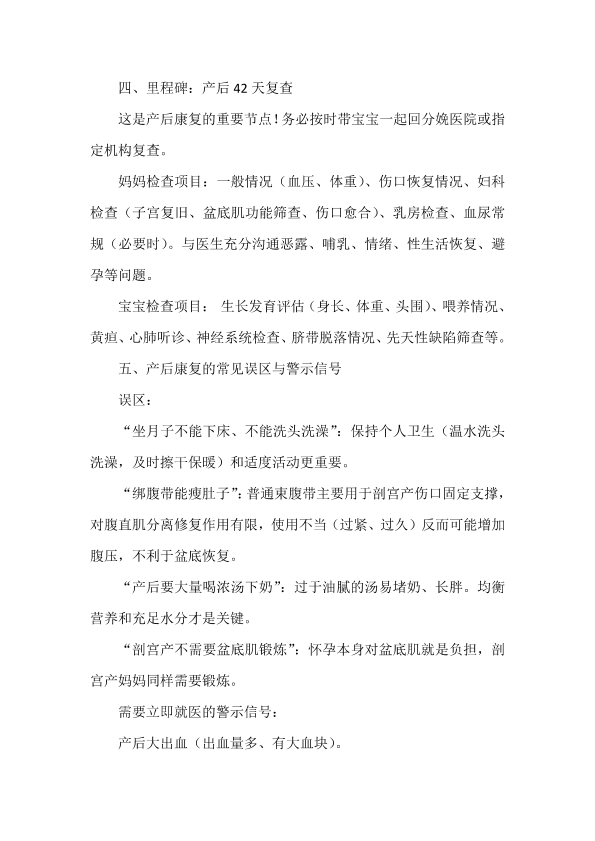 四、里程碑：产后 42 天复查

这是产后康复的重要节点！务必按时带宝宝一起回分娩医院或指定机构复查。

妈妈检查项目：一般情况（血压、体重）、伤口恢复情况、妇科检查（子宫复旧、盆底肌功能筛查、伤口愈合）、乳房检查、血尿常规（必要时）。与医生充分沟通恶露、哺乳、情绪、性生活恢复、避孕等问题。

宝宝检查项目： 生长发育评估（身长、体重、头围）、喂养情况、黄疸、心肺听诊、神经系统检查、脐带脱落情况、先天性缺陷筛查等。

五、产后康复的常见误区与警示信号

误区：

“坐月子不能下床、不能洗头洗澡”：保持个人卫生（温水洗头洗澡，及时擦干保暖）和适度活动更重要。

“绑腹带能瘦肚子”：普通束腹带主要用于剖宫产伤口固定支撑，对腹直肌分离修复作用有限，使用不当（过紧、过久）反而可能增加腹压，不利于盆底恢复。

“产后要大量喝浓汤下奶”：过于油腻的汤易堵奶、长胖。均衡营养和充足水分才是关键。

“剖宫产不需要盆底肌锻炼”：怀孕本身对盆底肌就是负担，剖宫产妈妈同样需要锻炼。

需要立即就医的警示信号：

产后大出血（出血量多、有大血块）。